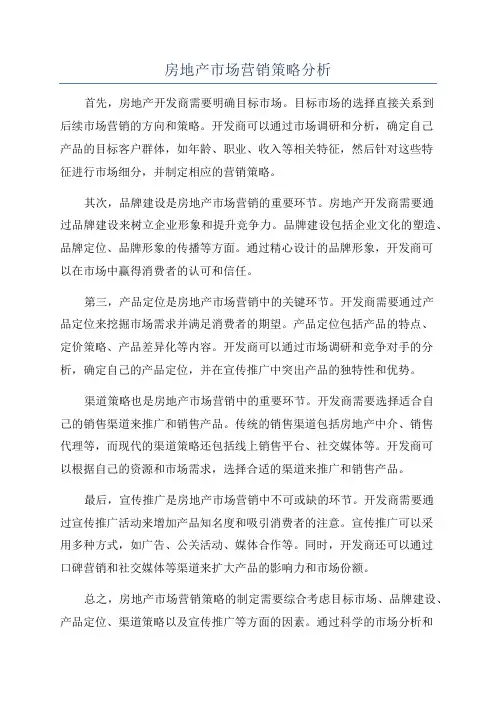 房地产市场营销策略分析

首先，房地产开发商需要明确目标市场。目标市场的选择直接关系到后续市场营销的方向和策略。开发商可以通过市场调研和分析，确定自己产品的目标客户群体，如年龄、职业、收入等相关特征，然后针对这些特征进行市场细分，并制定相应的营销策略。

其次，品牌建设是房地产市场营销的重要环节。房地产开发商需要通过品牌建设来树立企业形象和提升竞争力。品牌建设包括企业文化的塑造、品牌定位、品牌形象的传播等方面。通过精心设计的品牌形象，开发商可以在市场中赢得消费者的认可和信任。

第三，产品定位是房地产市场营销中的关键环节。开发商需要通过产品定位来挖掘市场需求并满足消费者的期望。产品定位包括产品的特点、定价策略、产品差异化等内容。开发商可以通过市场调研和竞争对手的分析，确定自己的产品定位，并在宣传推广中突出产品的独特性和优势。

渠道策略也是房地产市场营销中的重要环节。开发商需要选择适合自己的销售渠道来推广和销售产品。传统的销售渠道包括房地产中介、销售代理等，而现代的渠道策略还包括线上销售平台、社交媒体等。开发商可以根据自己的资源和市场需求，选择合适的渠道来推广和销售产品。

最后，宣传推广是房地产市场营销中不可或缺的环节。开发商需要通过宣传推广活动来增加产品知名度和吸引消费者的注意。宣传推广可以采用多种方式，如广告、公关活动、媒体合作等。同时，开发商还可以通过口碑营销和社交媒体等渠道来扩大产品的影响力和市场份额。

总之，房地产市场营销策略的制定需要综合考虑目标市场、品牌建设、产品定位、渠道策略以及宣传推广等方面的因素。通过科学的市场分析和